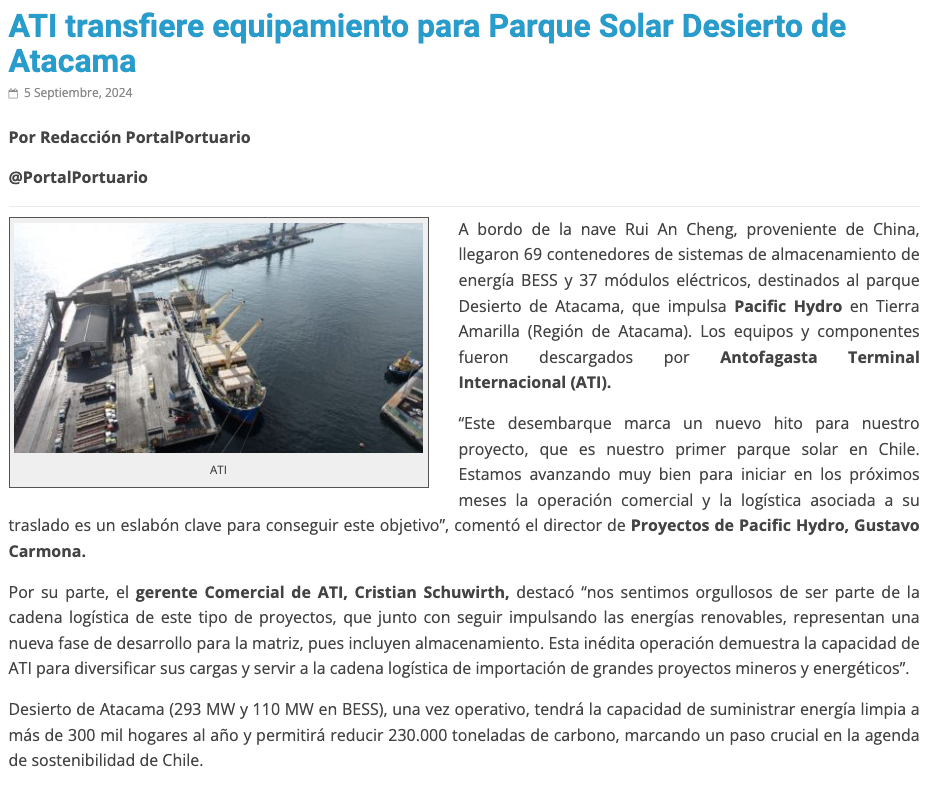 ATI transfiere equipamiento para Parque Solar Desierto de Atacama

5 Septiembre, 2024

Por Redacción PortalPortuario

@PortalPortuario

ATI

A bordo de la nave Rui An Cheng, proveniente de China, llegaron 69 contenedores de sistemas de almacenamiento de energía BESS y 37 módulos eléctricos, destinados al parque Desierto de Atacama, que impulsa Pacific Hydro en Tierra Amarilla (Región de Atacama). Los equipos y componentes fueron descargados por Antofagasta Terminal Internacional (ATI).

“Este desembarque marca un nuevo hito para nuestro proyecto, que es nuestro primer parque solar en Chile. Estamos avanzando muy bien para iniciar en los próximos meses la operación comercial y la logística asociada a su traslado es un eslabón clave para conseguir este objetivo”, comentó el director de Proyectos de Pacific Hydro, Gustavo Carmona.

Por su parte, el gerente Comercial de ATI, Cristian Schuwirth, destacó “nos sentimos orgullosos de ser parte de la cadena logística de este tipo de proyectos, que junto con seguir impulsando las energías renovables, representan una nueva fase de desarrollo para la matriz, pues incluyen almacenamiento. Esta inédita operación demuestra la capacidad de ATI para diversificar sus cargas y servir a la cadena logística de importación de grandes proyectos mineros y energéticos”.

Desierto de Atacama (293 MW y 110 MW en BESS), una vez operativo, tendrá la capacidad de suministrar energía limpia a más de 300 mil hogares al año y permitirá reducir 230.000 toneladas de carbono, marcando un paso crucial en la agenda de sostenibilidad de Chile.